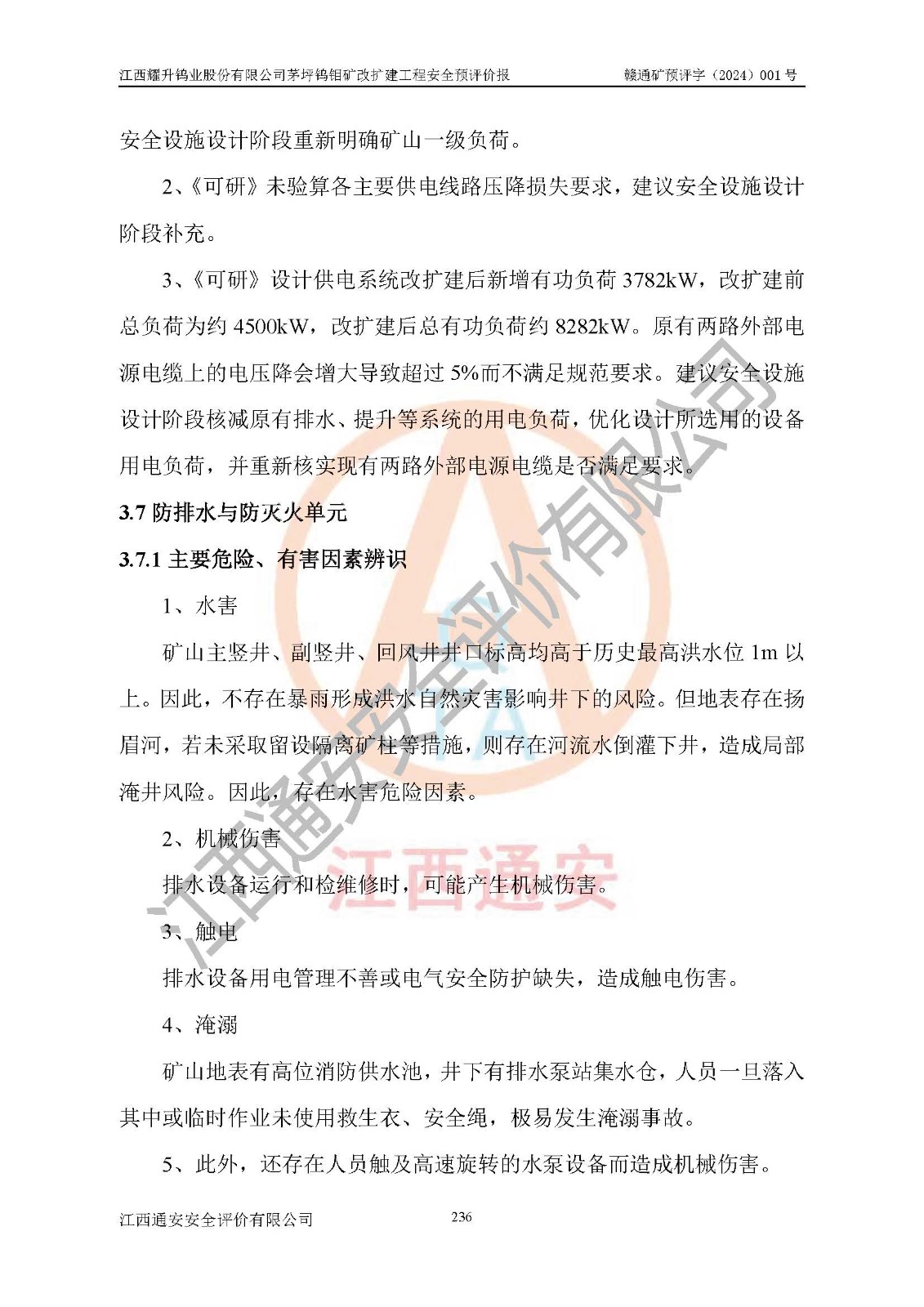 江西耀升钨业股份有限公司茅坪钨钼矿改扩建工程安全预评价报　　赣通矿预评字（2024）001 号

安全设施设计阶段重新明确矿山一级负荷。

2、《可研》未验算各主要供电线路压降损失要求，建议安全设施设计阶段补充。

3、《可研》设计供电系统改扩建后新增有功负荷 3782kW，改扩建前总负荷为约 4500kW，改扩建后总有功负荷约 8282kW。原有两路外部电源电缆上的电压降会增大导致超过 5%而不满足规范要求。建议安全设施设计阶段核减原有排水、提升等系统的用电负荷，优化设计所选用的设备用电负荷，并重新核实现有两路外部电源电缆是否满足要求。

3.7 防排水与防灭火单元

3.7.1 主要危险、有害因素辨识

1、水害

矿山主竖井、副竖井、回风井井口标高均高于历史最高洪水位 1m 以上。因此，不存在暴雨形成洪水自然灾害影响井下的风险。但地表存在扬眉河，若未采取留设隔离矿柱等措施，则存在河流水倒灌下井，造成局部淹井风险。因此，存在水害危险因素。

2、机械伤害

排水设备运行和检维修时，可能产生机械伤害。

3、触电

排水设备用电管理不善或电气安全防护缺失，造成触电伤害。

4、淹溺

矿山地表有高位消防供水池，井下有排水泵站集水仓，人员一旦落入其中或临时作业未使用救生衣、安全绳，极易发生淹溺事故。

5、此外，还存在人员触及高速旋转的水泵设备而造成机械伤害。

江西通安安全评价有限公司　　236

江西通安安全评价有限公司

江西通安